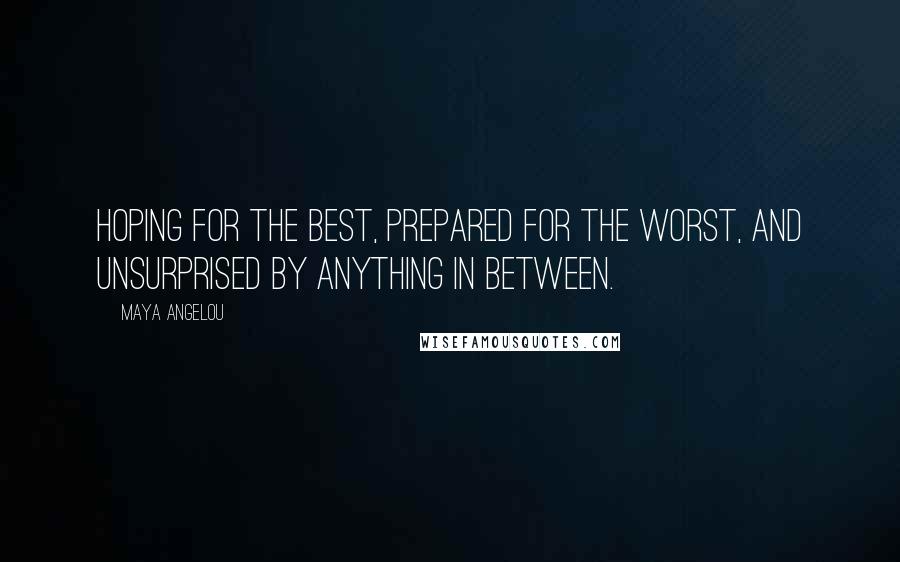 HOPING FOR THE BEST, PREPARED FOR THE WORST, AND UNSURPRISED BY ANYTHING IN BETWEEN.

MAYA ANGELOU

WISEFAMOUSQUOTES.COM